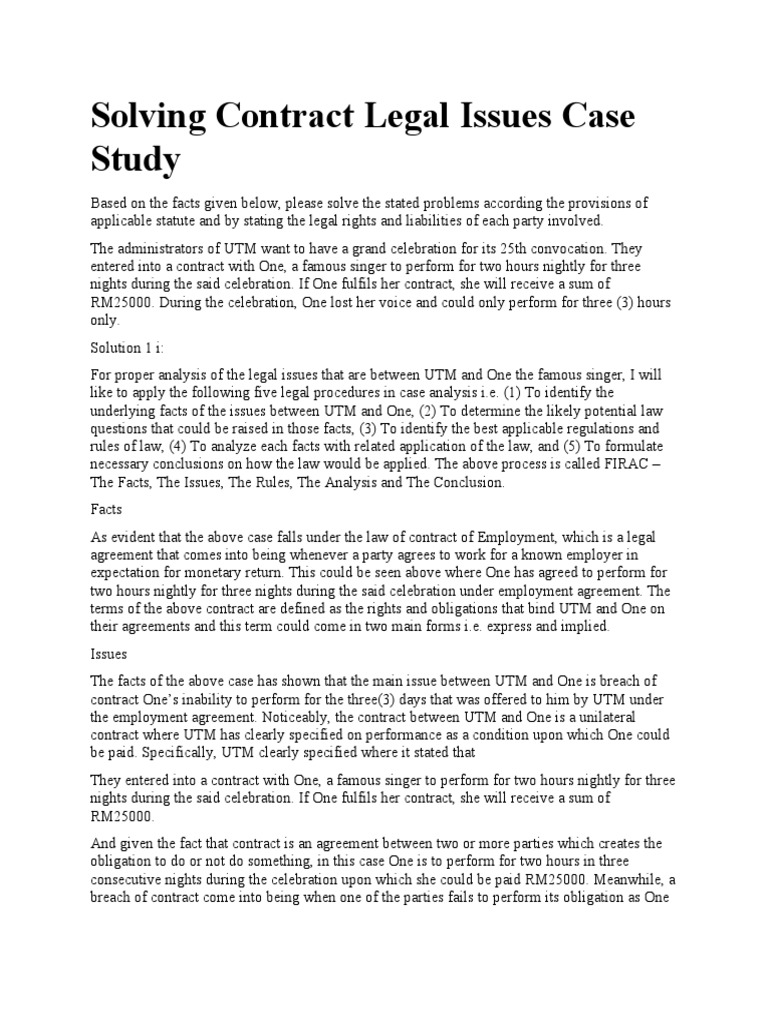 Solving Contract Legal Issues Case Study

Based on the facts given below, please solve the stated problems according the provisions of applicable statute and by stating the legal rights and liabilities of each party involved.

The administrators of UTM want to have a grand celebration for its 25th convocation. They entered into a contract with One, a famous singer to perform for two hours nightly for three nights during the said celebration. If One fulfils her contract, she will receive a sum of RM25000. During the celebration, One lost her voice and could only perform for three (3) hours only.

Solution 1 i:

For proper analysis of the legal issues that are between UTM and One the famous singer, I will like to apply the following five legal procedures in case analysis i.e. (1) To identify the underlying facts of the issues between UTM and One, (2) To determine the likely potential law questions that could be raised in those facts, (3) To identify the best applicable regulations and rules of law, (4) To analyze each facts with related application of the law, and (5) To formulate necessary conclusions on how the law would be applied. The above process is called FIRAC – The Facts, The Issues, The Rules, The Analysis and The Conclusion.

Facts

As evident that the above case falls under the law of contract of Employment, which is a legal agreement that comes into being whenever a party agrees to work for a known employer in expectation for monetary return. This could be seen above where One has agreed to perform for two hours nightly for three nights during the said celebration under employment agreement. The terms of the above contract are defined as the rights and obligations that bind UTM and One on their agreements and this term could come in two main forms i.e. express and implied.

Issues

The facts of the above case has shown that the main issue between UTM and One is breach of contract One's inability to perform for the three(3) days that was offered to him by UTM under the employment agreement. Noticeably, the contract between UTM and One is a unilateral contract where UTM has clearly specified on performance as a condition upon which One could be paid. Specifically, UTM clearly specified where it stated that

They entered into a contract with One, a famous singer to perform for two hours nightly for three nights during the said celebration. If One fulfils her contract, she will receive a sum of RM25000.

And given the fact that contract is an agreement between two or more parties which creates the obligation to do or not do something, in this case One is to perform for two hours in three consecutive nights during the celebration upon which she could be paid RM25000. Meanwhile, a breach of contract come into being when one of the parties fails to perform its obligation as One